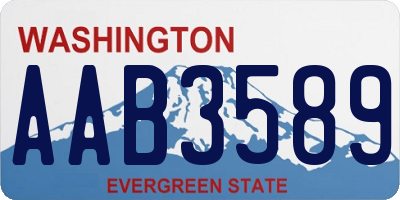 WASHINGTON
AAB3589
EVERGREEN STATE